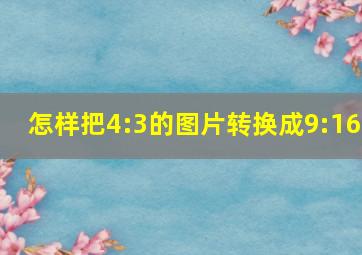 怎样把4:3的图片转换成9:16